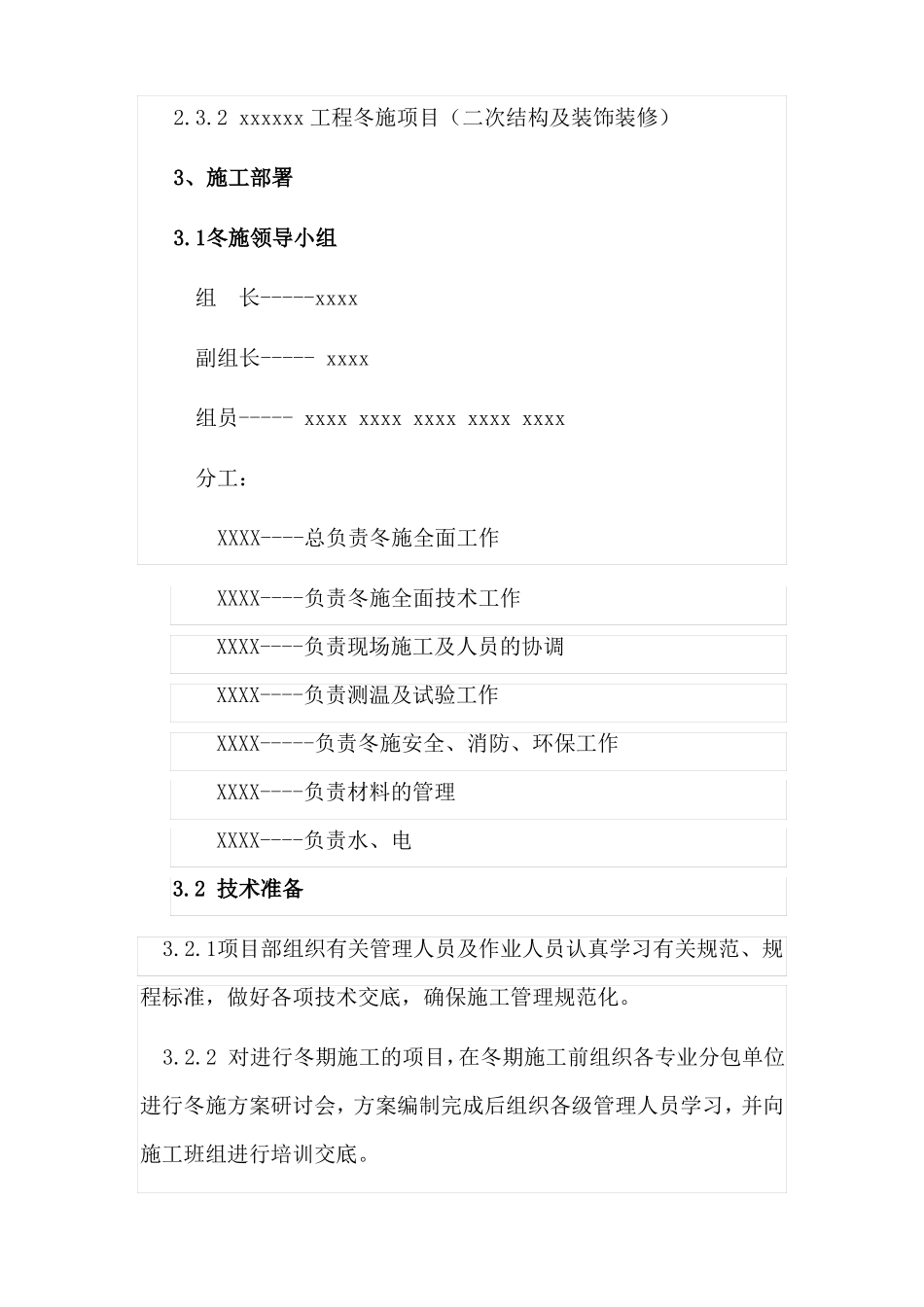 2.3.2 xxxxxx 工程冬施项目（二次结构及装饰装修）

3、施工部署

3.1冬施领导小组

组　长-----xxxx

副组长----- xxxx

组员----- xxxx xxxx xxxx xxxx xxxx

分工：

XXXX----总负责冬施全面工作

XXXX----负责冬施全面技术工作

XXXX----负责现场施工及人员的协调

XXXX----负责测温及试验工作

XXXX-----负责冬施安全、消防、环保工作

XXXX----负责材料的管理

XXXX----负责水、电

3.2 技术准备

3.2.1项目部组织有关管理人员及作业人员认真学习有关规范、规程标准，做好各项技术交底，确保施工管理规范化。

3.2.2 对进行冬期施工的项目，在冬期施工前组织各专业分包单位进行冬施方案研讨会，方案编制完成后组织各级管理人员学习，并向施工班组进行培训交底。